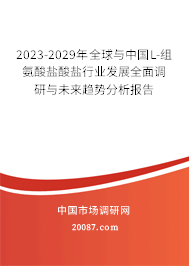 2023-2029年全球与中国L-组氨酸盐酸盐行业发展全面调研与未来趋势分析报告

中国市场调研网

20087.com